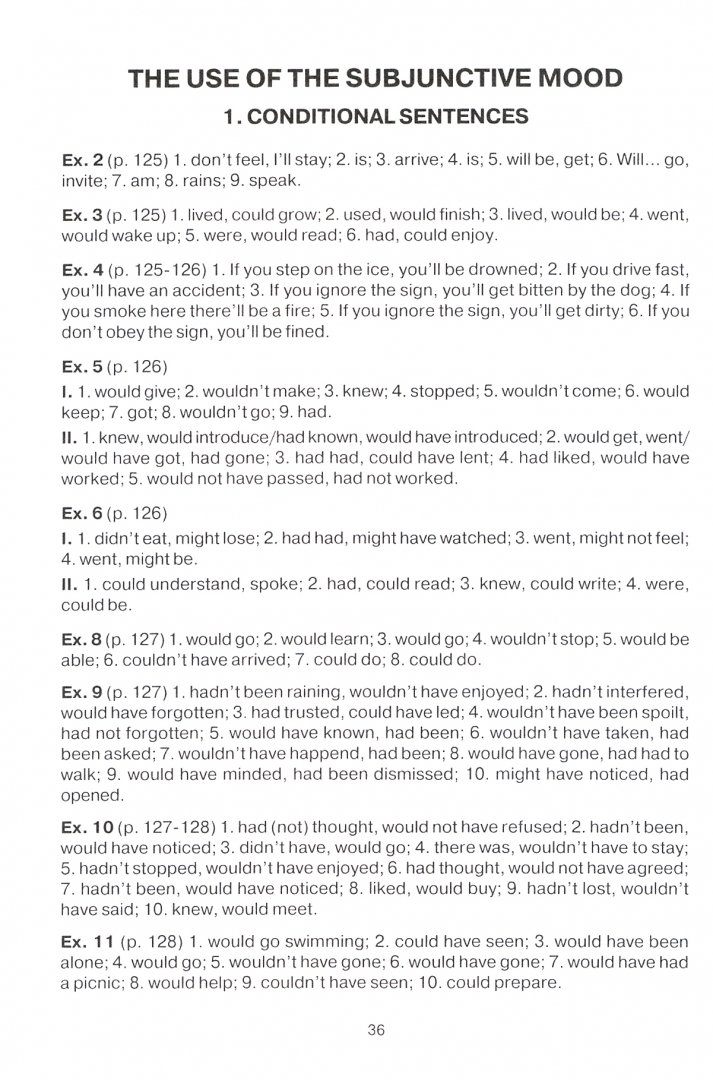 THE USE OF THE SUBJUNCTIVE MOOD

1. CONDITIONAL SENTENCES

Ex. 2 (p. 125) 1. don't feel, I'll stay; 2. is; 3. arrive; 4. is; 5. will be, get; 6. Will... go, invite; 7. am; 8. rains; 9. speak.

Ex. 3 (p. 125) 1. lived, could grow; 2. used, would finish; 3. lived, would be; 4. went, would wake up; 5. were, would read; 6. had, could enjoy.

Ex. 4 (p. 125-126) 1. If you step on the ice, you'll be drowned; 2. If you drive fast, you'll have an accident; 3. If you ignore the sign, you'll get bitten by the dog; 4. If you smoke here there'll be a fire; 5. If you ignore the sign, you'll get dirty; 6. If you don't obey the sign, you'll be fined.

Ex. 5 (p. 126)

I. 1. would give; 2. wouldn't make; 3. knew; 4. stopped; 5. wouldn't come; 6. would keep; 7. got; 8. wouldn't go; 9. had.

II. 1. knew, would introduce/had known, would have introduced; 2. would get, went/would have got, had gone; 3. had had, could have lent; 4. had liked, would have worked; 5. would not have passed, had not worked.

Ex. 6 (p. 126)

I. 1. didn't eat, might lose; 2. had had, might have watched; 3. went, might not feel; 4. went, might be.

II. 1. could understand, spoke; 2. had, could read; 3. knew, could write; 4. were, could be.

Ex. 8 (p. 127) 1. would go; 2. would learn; 3. would go; 4. wouldn't stop; 5. would be able; 6. couldn't have arrived; 7. could do; 8. could do.

Ex. 9 (p. 127) 1. hadn't been raining, wouldn't have enjoyed; 2. hadn't interfered, would have forgotten; 3. had trusted, could have led; 4. wouldn't have been spoilt, had not forgotten; 5. would have known, had been; 6. wouldn't have taken, had been asked; 7. wouldn't have happend, had been; 8. would have gone, had had to walk; 9. would have minded, had been dismissed; 10. might have noticed, had opened.

Ex. 10 (p. 127-128) 1. had (not) thought, would not have refused; 2. hadn't been, would have noticed; 3. didn't have, would go; 4. there was, wouldn't have to stay; 5. hadn't stopped, wouldn't have enjoyed; 6. had thought, would not have agreed; 7. hadn't been, would have noticed; 8. liked, would buy; 9. hadn't lost, wouldn't have said; 10. knew, would meet.

Ex. 11 (p. 128) 1. would go swimming; 2. could have seen; 3. would have been alone; 4. would go; 5. wouldn't have gone; 6. would have gone; 7. would have had a picnic; 8. would help; 9. couldn't have seen; 10. could prepare.

36